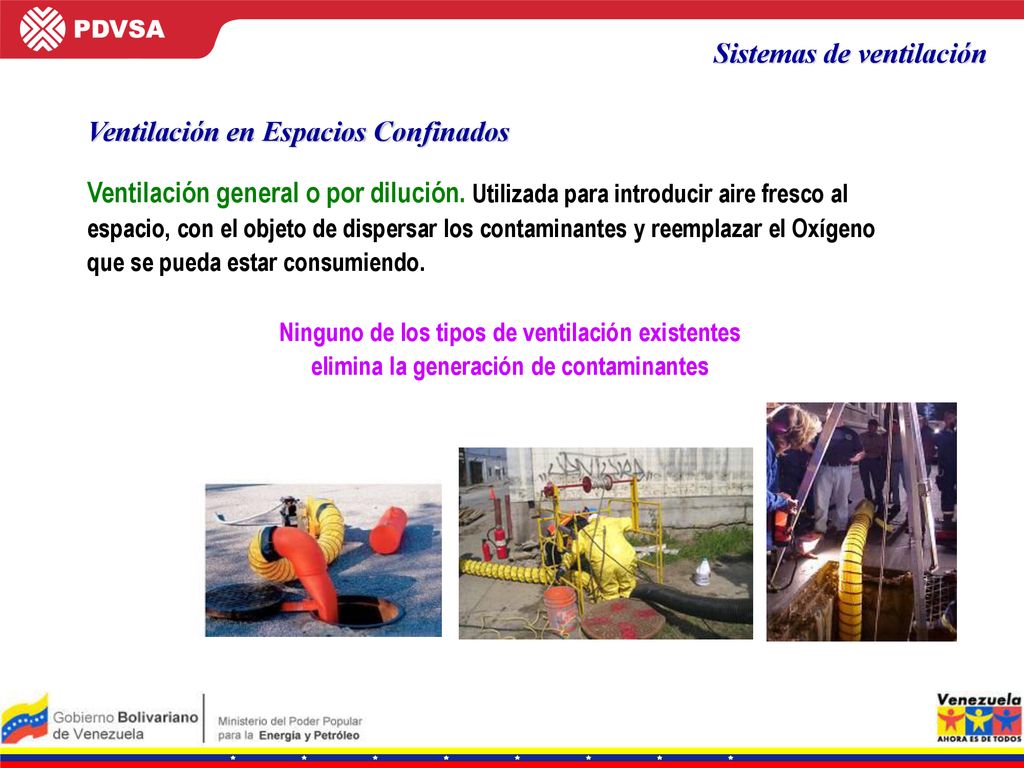 PDVSA

Sistemas de ventilación

Ventilación en Espacios Confinados

Ventilación general o por dilución. Utilizada para introducir aire fresco al espacio, con el objeto de dispersar los contaminantes y reemplazar el Oxígeno que se pueda estar consumiendo.

Ninguno de los tipos de ventilación existentes elimina la generación de contaminantes

Gobierno Bolivariano de Venezuela

Ministerio del Poder Popular para la Energía y Petróleo

Venezuela
AHORA ES DE TODOS